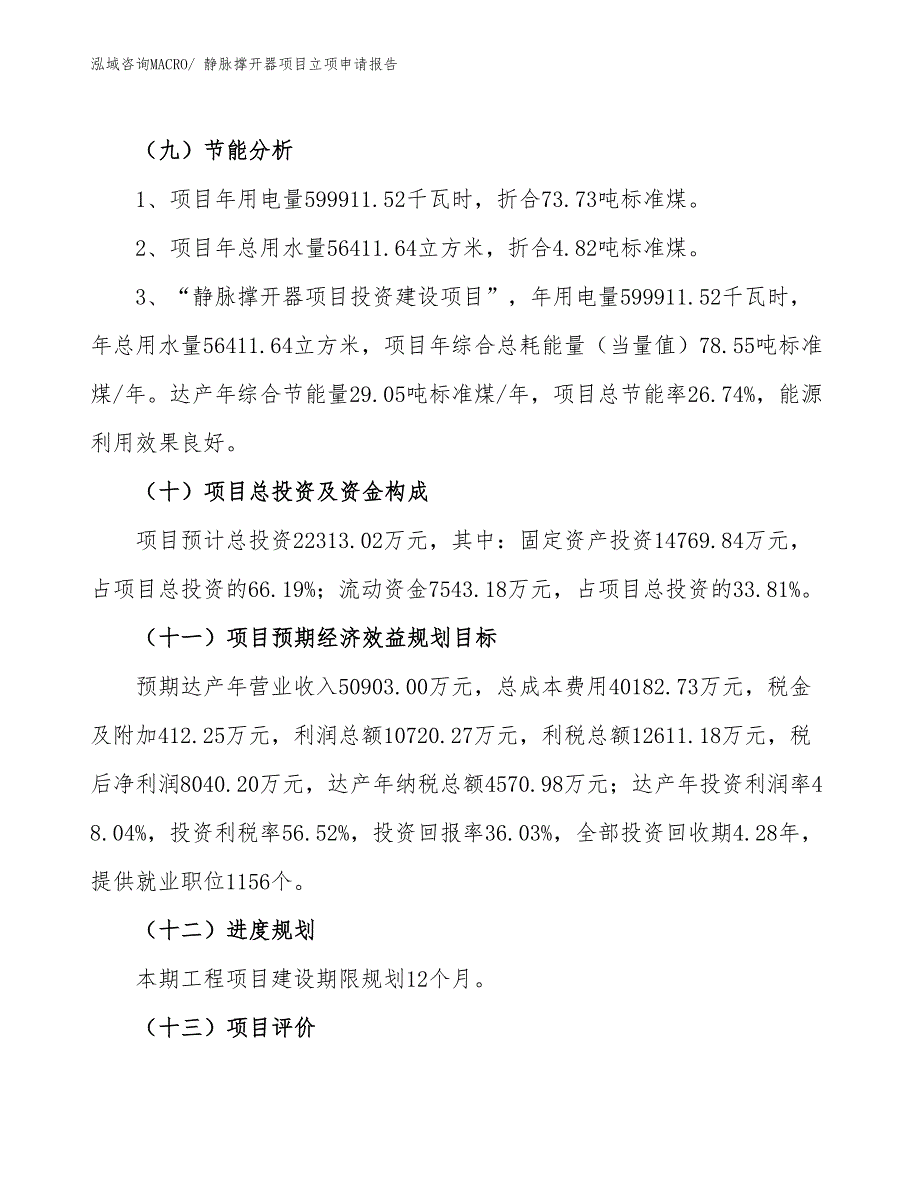 泓域咨询MACRO/ 静脉撑开器项目立项申请报告

（九）节能分析

1、项目年用电量599911.52千瓦时，折合73.73吨标准煤。

2、项目年总用水量56411.64立方米，折合4.82吨标准煤。

3、“静脉撑开器项目投资建设项目”，年用电量599911.52千瓦时，年总用水量56411.64立方米，项目年综合总耗能量（当量值）78.55吨标准煤/年。达产年综合节能量29.05吨标准煤/年，项目总节能率26.74%，能源利用效果良好。

（十）项目总投资及资金构成

项目预计总投资22313.02万元，其中：固定资产投资14769.84万元，占项目总投资的66.19%；流动资金7543.18万元，占项目总投资的33.81%。

（十一）项目预期经济效益规划目标

预期达产年营业收入50903.00万元，总成本费用40182.73万元，税金及附加412.25万元，利润总额10720.27万元，利税总额12611.18万元，税后净利润8040.20万元，达产年纳税总额4570.98万元；达产年投资利润率48.04%，投资利税率56.52%，投资回报率36.03%，全部投资回收期4.28年，提供就业职位1156个。

（十二）进度规划

本期工程项目建设期限规划12个月。

（十三）项目评价